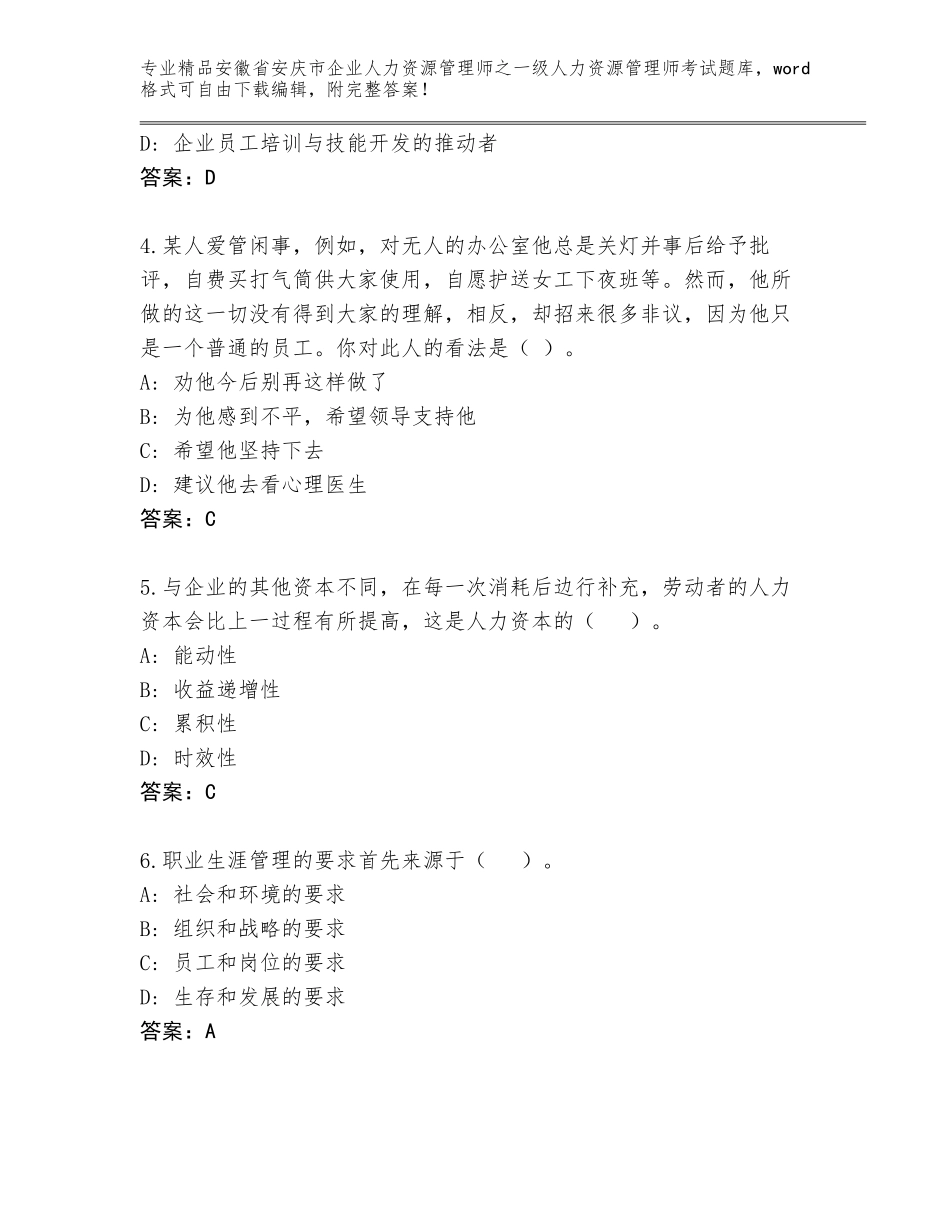 专业精品安徽省安庆市企业人力资源管理师之一级人力资源管理师考试题库，word格式可自由下载编辑，附完整答案！

D：企业员工培训与技能开发的推动者
答案：D

4.某人爱管闲事，例如，对无人的办公室他总是关灯并事后给予批评，自费买打气筒供大家使用，自愿护送女工下夜班等。然而，他所做的这一切没有得到大家的理解，相反，却招来很多非议，因为他只是一个普通的员工。你对此人的看法是（ ）。
A：劝他今后别再这样做了
B：为他感到不平，希望领导支持他
C：希望他坚持下去
D：建议他去看心理医生
答案：C

5.与企业的其他资本不同，在每一次消耗后边行补充，劳动者的人力资本会比上一过程有所提高，这是人力资本的（ ）。
A：能动性
B：收益递增性
C：累积性
D：时效性
答案：C

6.职业生涯管理的要求首先来源于（ ）。
A：社会和环境的要求
B：组织和战略的要求
C：员工和岗位的要求
D：生存和发展的要求
答案：A